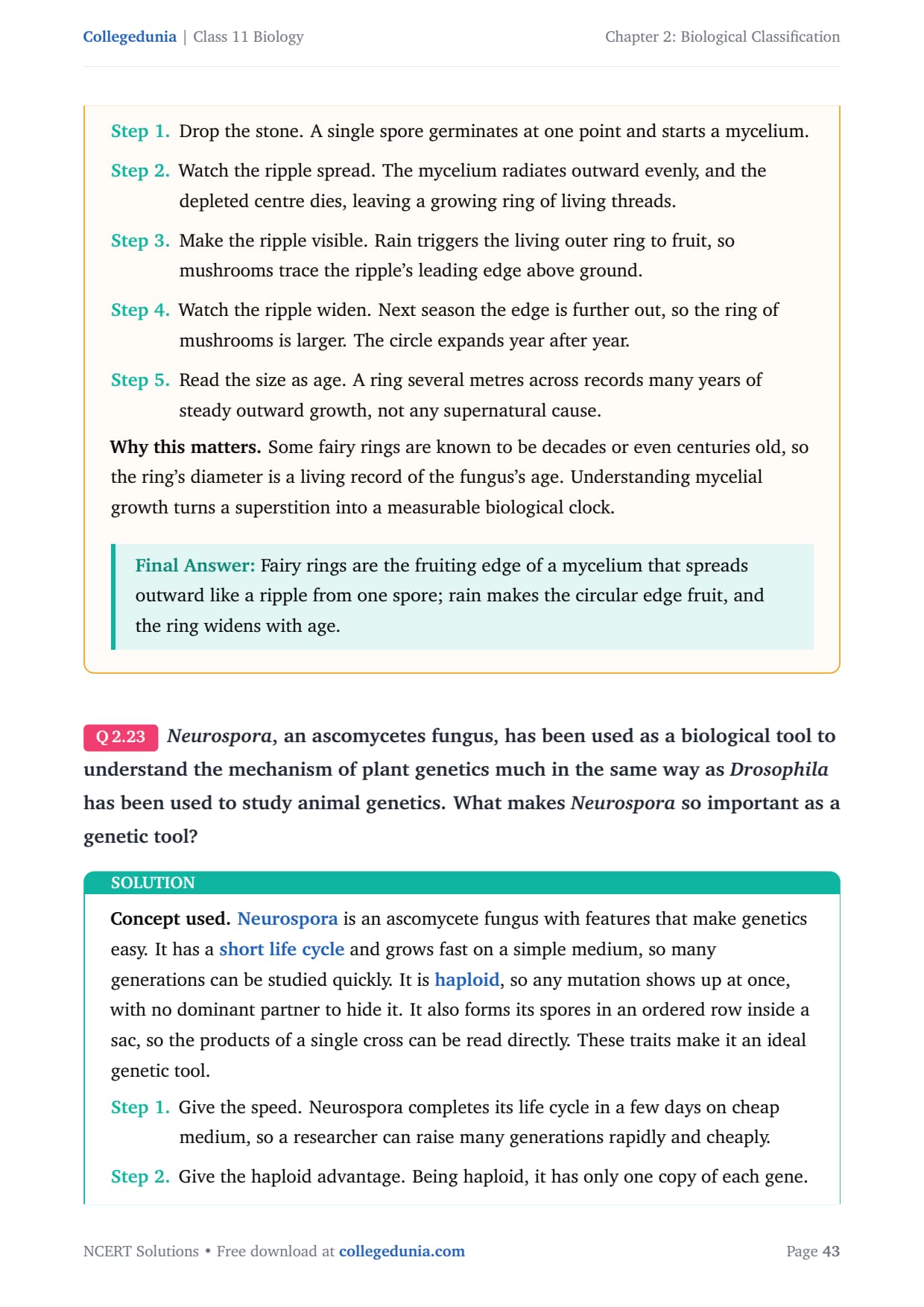 Collegedunia | Class 11 Biology

Chapter 2: Biological Classification

Step 1. Drop the stone. A single spore germinates at one point and starts a mycelium.

Step 2. Watch the ripple spread. The mycelium radiates outward evenly, and the depleted centre dies, leaving a growing ring of living threads.

Step 3. Make the ripple visible. Rain triggers the living outer ring to fruit, so mushrooms trace the ripple's leading edge above ground.

Step 4. Watch the ripple widen. Next season the edge is further out, so the ring of mushrooms is larger. The circle expands year after year.

Step 5. Read the size as age. A ring several metres across records many years of steady outward growth, not any supernatural cause.

Why this matters. Some fairy rings are known to be decades or even centuries old, so the ring's diameter is a living record of the fungus's age. Understanding mycelial growth turns a superstition into a measurable biological clock.

Final Answer: Fairy rings are the fruiting edge of a mycelium that spreads outward like a ripple from one spore; rain makes the circular edge fruit, and the ring widens with age.

Q 2.23 Neurospora, an ascomycetes fungus, has been used as a biological tool to understand the mechanism of plant genetics much in the same way as Drosophila has been used to study animal genetics. What makes Neurospora so important as a genetic tool?

SOLUTION

Concept used. Neurospora is an ascomycete fungus with features that make genetics easy. It has a short life cycle and grows fast on a simple medium, so many generations can be studied quickly. It is haploid, so any mutation shows up at once, with no dominant partner to hide it. It also forms its spores in an ordered row inside a sac, so the products of a single cross can be read directly. These traits make it an ideal genetic tool.

Step 1. Give the speed. Neurospora completes its life cycle in a few days on cheap medium, so a researcher can raise many generations rapidly and cheaply.

Step 2. Give the haploid advantage. Being haploid, it has only one copy of each gene.

NCERT Solutions • Free download at collegedunia.com

Page 43